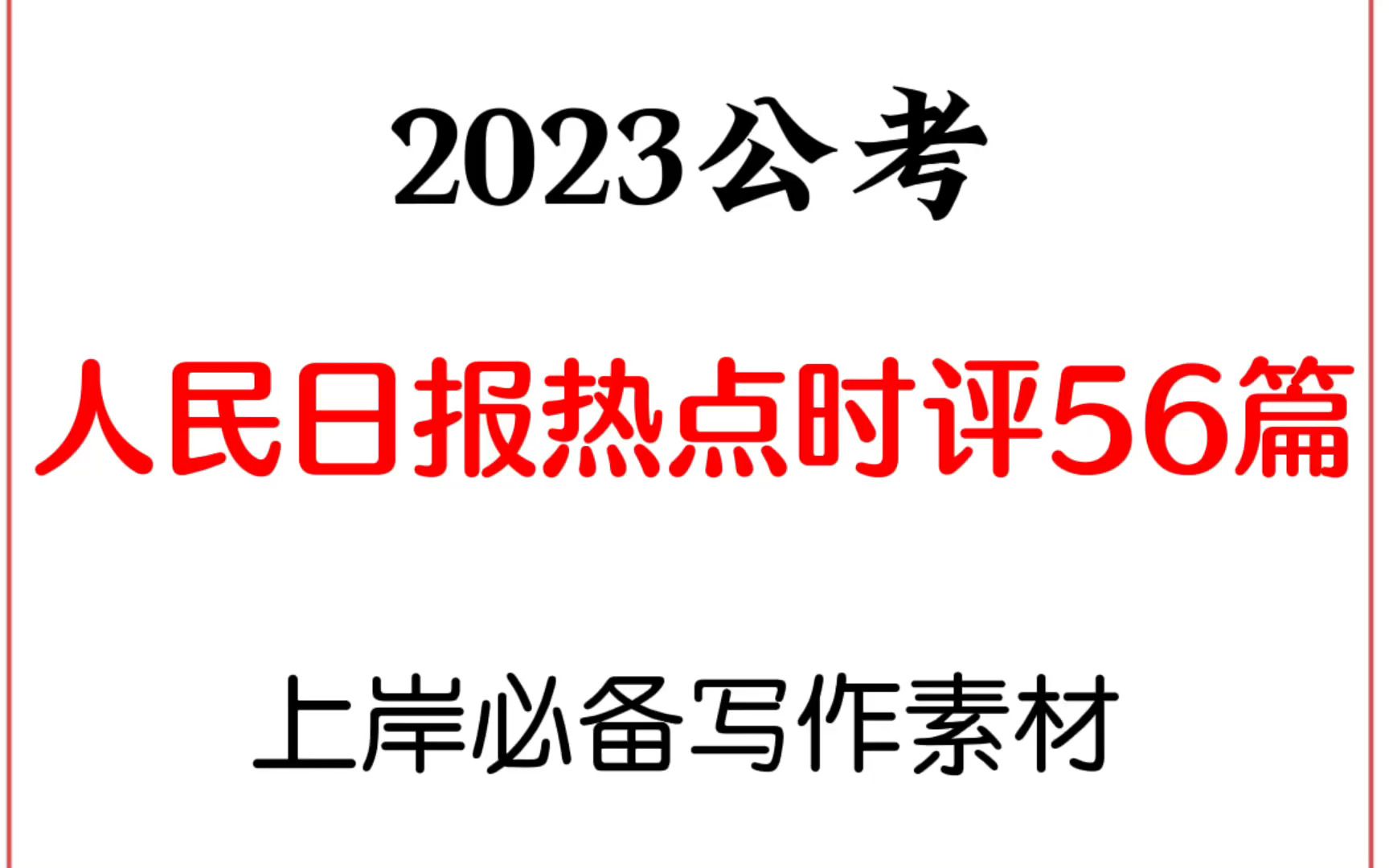 2023公考

人民日报热点时评56篇

上岸必备写作素材